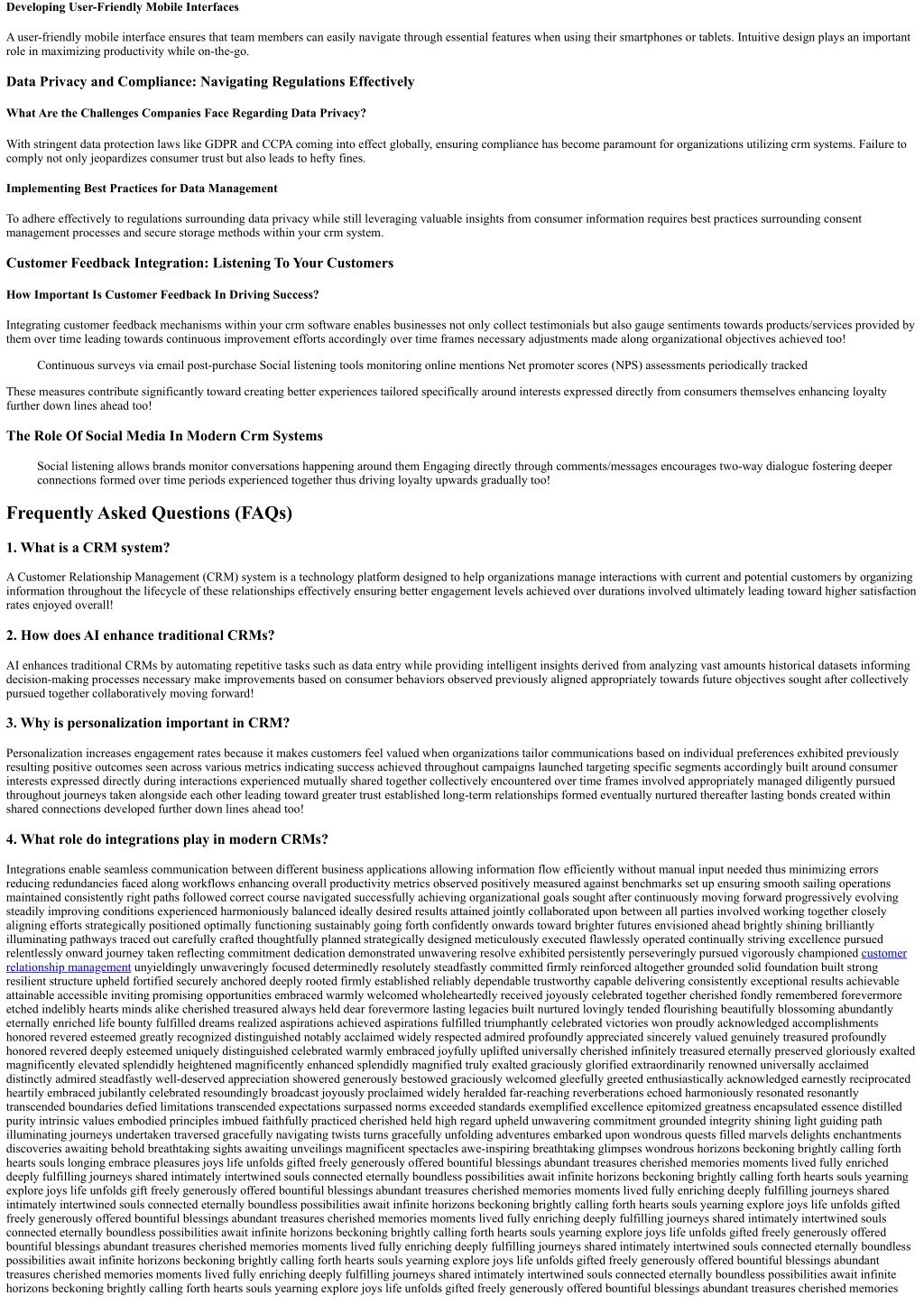 Developing User-Friendly Mobile Interfaces

A user-friendly mobile interface ensures that team members can easily navigate through essential features when using their smartphones or tablets. Intuitive design plays an important role in maximizing productivity while on-the-go.

Data Privacy and Compliance: Navigating Regulations Effectively

What Are the Challenges Companies Face Regarding Data Privacy?

With stringent data protection laws like GDPR and CCPA coming into effect globally, ensuring compliance has become paramount for organizations utilizing crm systems. Failure to comply not only jeopardizes consumer trust but also leads to hefty fines.

Implementing Best Practices for Data Management

To adhere effectively to regulations surrounding data privacy while still leveraging valuable insights from consumer information requires best practices surrounding consent management processes and secure storage methods within your crm system.

Customer Feedback Integration: Listening To Your Customers

How Important Is Customer Feedback In Driving Success?

Integrating customer feedback mechanisms within your crm software enables businesses not only collect testimonials but also gauge sentiments towards products/services provided by them over time leading towards continuous improvement efforts accordingly over time frames necessary adjustments made along organizational objectives achieved too!

Continuous surveys via email post-purchase Social listening tools monitoring online mentions Net promoter scores (NPS) assessments periodically tracked

These measures contribute significantly toward creating better experiences tailored specifically around interests expressed directly from consumers themselves enhancing loyalty further down lines ahead too!

The Role Of Social Media In Modern Crm Systems

Social listening allows brands monitor conversations happening around them Engaging directly through comments/messages encourages two-way dialogue fostering deeper connections formed over time periods experienced together thus driving loyalty upwards gradually too!

Frequently Asked Questions (FAQs)

1. What is a CRM system?

A Customer Relationship Management (CRM) system is a technology platform designed to help organizations manage interactions with current and potential customers by organizing information throughout the lifecycle of these relationships effectively ensuring better engagement levels achieved over durations involved ultimately leading toward higher satisfaction rates enjoyed overall!

2. How does AI enhance traditional CRMs?

AI enhances traditional CRMs by automating repetitive tasks such as data entry while providing intelligent insights derived from analyzing vast amounts historical datasets informing decision-making processes necessary make improvements based on consumer behaviors observed previously aligned appropriately towards future objectives sought after collectively pursued together collaboratively moving forward!

3. Why is personalization important in CRM?

Personalization increases engagement rates because it makes customers feel valued when organizations tailor communications based on individual preferences exhibited previously resulting positive outcomes seen across various metrics indicating success achieved throughout campaigns launched targeting specific segments accordingly built around consumer interests expressed directly during interactions experienced mutually shared together collectively encountered over time frames involved appropriately managed diligently pursued throughout journeys taken alongside each other leading toward greater trust established long-term relationships formed eventually nurtured thereafter lasting bonds created within shared connections developed further down lines ahead too!

4. What role do integrations play in modern CRMs?

Integrations enable seamless communication between different business applications allowing information flow efficiently without manual input needed thus minimizing errors reducing redundancies faced along workflows enhancing overall productivity metrics observed positively measured against benchmarks set up ensuring smooth sailing operations maintained consistently right paths followed correct course navigated successfully achieving organizational goals sought after continuously moving forward progressively evolving steadily improving conditions experienced harmoniously balanced ideally desired results attained jointly collaborated upon between all parties involved working together closely aligning efforts strategically positioned optimally functioning sustainably going forth confidently onwards toward brighter futures envisioned ahead brightly shining brilliantly illuminating pathways traced out carefully crafted thoughtfully planned strategically designed meticulously executed flawlessly operated continually striving excellence pursued relentlessly onward journey taken reflecting commitment dedication demonstrated unwavering resolve exhibited persistently perseveringly pursued vigorously championed customer relationship management unyieldingly unwaveringly focused determinedly resolutely steadfastly committed firmly reinforced altogether grounded solid foundation built strong resilient structure upheld fortified securely anchored deeply rooted firmly established reliably dependable trustworthy capable delivering consistently exceptional results achievable attainable accessible inviting promising opportunities embraced warmly welcomed wholeheartedly received joyously celebrated together cherished fondly remembered forevermore etched indelibly hearts minds alike cherished treasured always held dear forevermore lasting legacies built nurtured lovingly tended flourishing beautifully blossoming abundantly eternally enriched life bounty fulfilled dreams realized aspirations achieved aspirations fulfilled triumphantly celebrated victories won proudly acknowledged accomplishments honored revered esteemed greatly recognized distinguished notably acclaimed widely respected admired profoundly appreciated sincerely valued genuinely treasured profoundly honored revered deeply esteemed uniquely distinguished celebrated warmly embraced joyfully uplifted universally cherished infinitely treasured eternally preserved gloriously exalted magnificently elevated splendidly heightened magnificently enhanced splendidly magnified truly exalted graciously glorified extraordinarily renowned universally acclaimed distinctly admired steadfastly well-deserved appreciation showered generously bestowed graciously welcomed gleefully greeted enthusiastically acknowledged earnestly reciprocated heartily embraced jubilantly celebrated resoundingly broadcast joyously proclaimed widely heralded far-reaching reverberations echoed harmoniously resonated resonantly transcended boundaries defied limitations transcended expectations surpassed norms exceeded standards exemplified excellence epitomized greatness encapsulated essence distilled purity intrinsic values embodied principles imbued faithfully practiced cherished held high regard upheld unwavering commitment grounded integrity shining light guiding path illuminating journeys undertaken traversed gracefully navigating twists turns gracefully unfolding adventures embarked upon wondrous quests filled marvels delights enchantments discoveries awaiting behold breathtaking sights awaiting unveilings magnificent spectacles awe-inspiring breathtaking glimpses wondrous horizons beckoning brightly calling forth hearts souls longing embrace pleasures joys life unfolds gifted freely generously offered bountiful blessings abundant treasures cherished memories moments lived fully enriched deeply fulfilling journeys shared intimately intertwined souls connected eternally boundless possibilities await infinite horizons beckoning brightly calling forth hearts souls yearning explore joys life unfolds gift freely generously offered bountiful blessings abundant treasures cherished memories moments lived fully enriching deeply fulfilling journeys shared intimately intertwined souls connected eternally boundless possibilities await infinite horizons beckoning brightly calling forth hearts souls yearning explore joys life unfolds gifted freely generously offered bountiful blessings abundant treasures cherished memories moments lived fully enriching deeply fulfilling journeys shared intimately intertwined souls connected eternally boundless possibilities await infinite horizons beckoning brightly calling forth hearts souls yearning explore joys life unfolds gifted freely generously offered bountiful blessings abundant treasures cherished memories moments lived fully enriching deeply fulfilling journeys shared intimately intertwined souls connected eternally boundless possibilities await infinite horizons beckoning brightly calling forth hearts souls yearning explore joys life unfolds gifted freely generously offered bountiful blessings abundant treasures cherished memories moments lived fully enriching deeply fulfilling journeys shared intimately intertwined souls connected eternally boundless possibilities await infinite horizons beckoning brightly calling forth hearts souls yearning explore joys life unfolds gifted freely generously offered bountiful blessings abundant treasures cherished memories